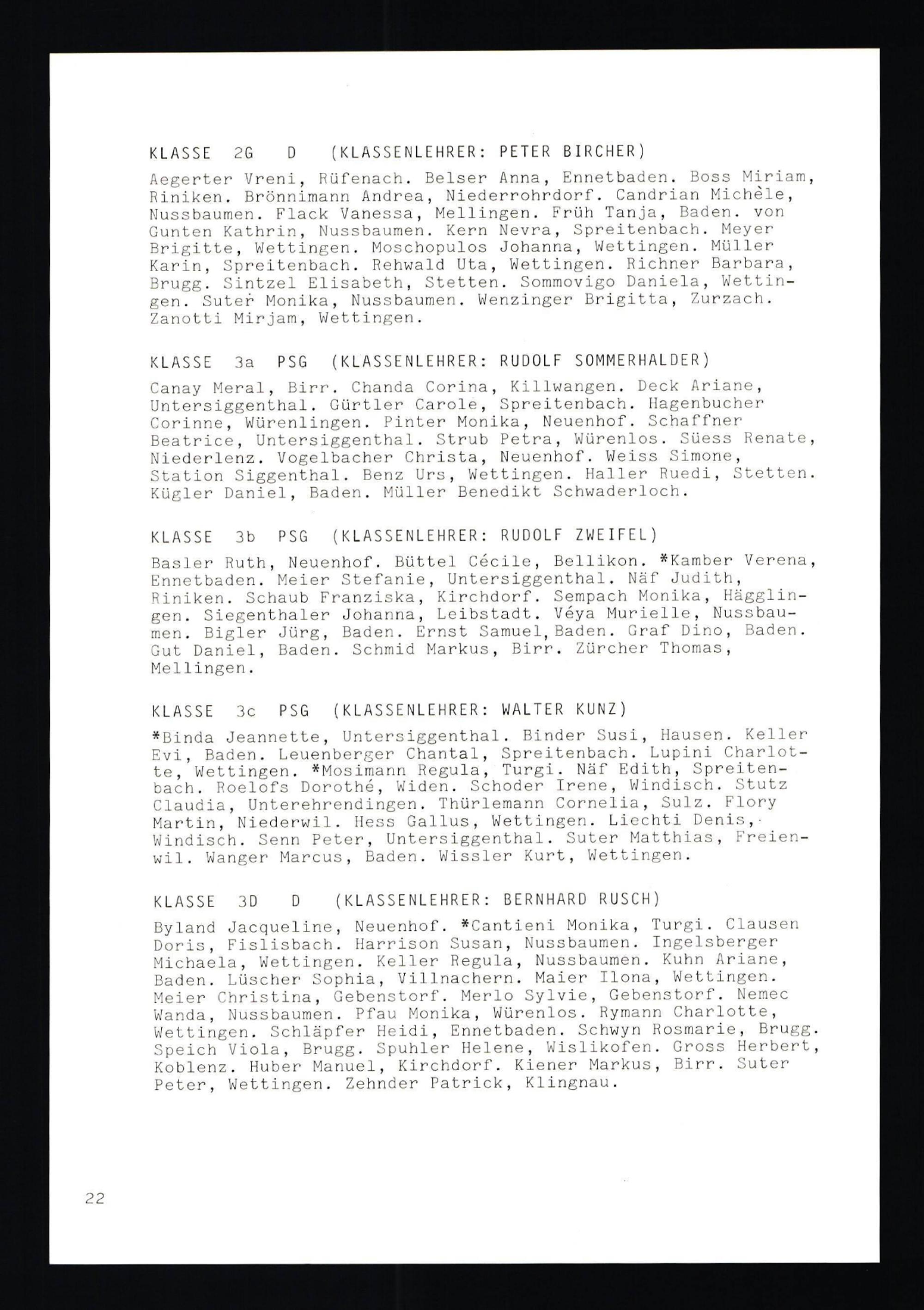 KLASSE 2G D (KLASSENLEHRER: PETER BIRCHER)

Aegerter Vreni, Rüfenach. Belser Anna, Ennetbaden. Boss Miriam, Riniken. Brönnimann Andrea, Niederrohrdorf. Candrian Michèle, Nussbaumen. Flack Vanessa, Mellingen. Früh Tanja, Baden. von Gunten Kathrin, Nussbaumen. Kern Nevra, Spreitenbach. Meyer Brigitte, Wettingen. Moschopulos Johanna, Wettingen. Müller Karin, Spreitenbach. Rehwald Uta, Wettingen. Richner Barbara, Brugg. Sintzel Elisabeth, Stetten. Sommovigo Daniela, Wettingen. Suter Monika, Nussbaumen. Wenzinger Brigitta, Zurzach. Zanotti Mirjam, Wettingen.

KLASSE 3a PSG (KLASSENLEHRER: RUDOLF SOMMERHALDER)

Canay Meral, Birr. Chanda Corina, Killwangen. Deck Ariane, Untersiggenthal. Gürtler Carole, Spreitenbach. Hagenbucher Corinne, Würenlingen. Pinter Monika, Neuenhof. Schaffner Beatrice, Untersiggenthal. Strub Petra, Würenlos. Süess Renate, Niederlenz. Vogelbacher Christa, Neuenhof. Weiss Simone, Station Siggenthal. Benz Urs, Wettingen. Haller Ruedi, Stetten. Kügler Daniel, Baden. Müller Benedikt Schwaderloch.

KLASSE 3b PSG (KLASSENLEHRER: RUDOLF ZWEIFEL)

Basler Ruth, Neuenhof. Büttel Cécile, Bellikon. *Kamber Verena, Ennetbaden. Meier Stefanie, Untersiggenthal. Näf Judith, Riniken. Schaub Franziska, Kirchdorf. Sempach Monika, Hägglingen. Siegenthaler Johanna, Leibstadt. Véya Murielle, Nussbaumen. Bigler Jürg, Baden. Ernst Samuel, Baden. Graf Dino, Baden. Gut Daniel, Baden. Schmid Markus, Birr. Zürcher Thomas, Mellingen.

KLASSE 3c PSG (KLASSENLEHRER: WALTER KUNZ)

*Binda Jeannette, Untersiggenthal. Binder Susi, Hausen. Keller Evi, Baden. Leuenberger Chantal, Spreitenbach. Lupini Charlotte, Wettingen. *Mosimann Regula, Turgi. Näf Edith, Spreitenbach. Roelofs Dorothé, Widen. Schoder Irene, Windisch. Stutz Claudia, Unterehrendingen. Thürlemann Cornelia, Sulz. Flory Martin, Niederwil. Hess Gallus, Wettingen. Liechti Denis, Windisch. Senn Peter, Untersiggenthal. Suter Matthias, Freienwil. Wanger Marcus, Baden. Wissler Kurt, Wettingen.

KLASSE 3D D (KLASSENLEHRER: BERNHARD RUSCH)

Byland Jacqueline, Neuenhof. *Cantieni Monika, Turgi. Clausen Doris, Fislisbach. Harrison Susan, Nussbaumen. Ingelsberger Michaela, Wettingen. Keller Regula, Nussbaumen. Kuhn Ariane, Baden. Lüscher Sophia, Villnachern. Maier Ilona, Wettingen. Meier Christina, Gebenstorf. Merlo Sylvie, Gebenstorf. Nemec Wanda, Nussbaumen. Pfau Monika, Würenlos. Rymann Charlotte, Wettingen. Schläpfer Heidi, Ennetbaden. Schwyn Rosmarie, Brugg. Speich Viola, Brugg. Spuhler Helene, Wislikofen. Gross Herbert, Koblenz. Huber Manuel, Kirchdorf. Kiener Markus, Birr. Suter Peter, Wettingen. Zehnder Patrick, Klingnau.

22